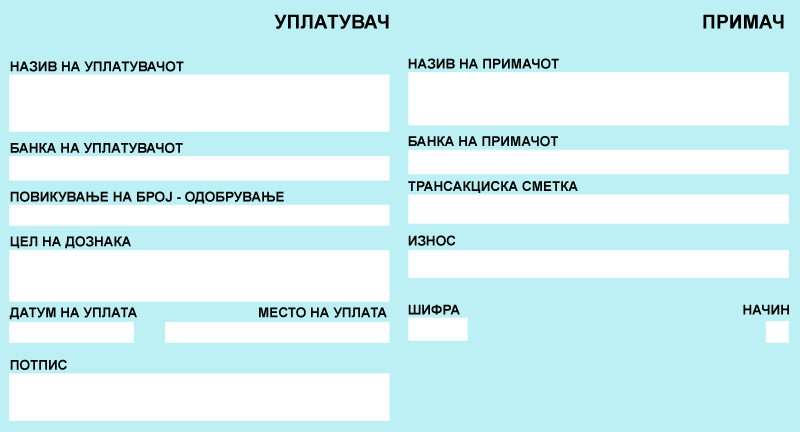 УПЛАТУВАЧ

НАЗИВ НА УПЛАТУВАЧОТ

БАНКА НА УПЛАТУВАЧОТ

ПОВИКУВАЊЕ НА БРОЈ - ОДОБРУВАЊЕ

ЦЕЛ НА ДОЗНАКА

ДАТУМ НА УПЛАТА

МЕСТО НА УПЛАТА

ПОТПИС

ПРИМАЧ

НАЗИВ НА ПРИМАЧОТ

БАНКА НА ПРИМАЧОТ

ТРАНСАКЦИСКА СМЕТКА

ИЗНОС

ШИФРА

НАЧИН